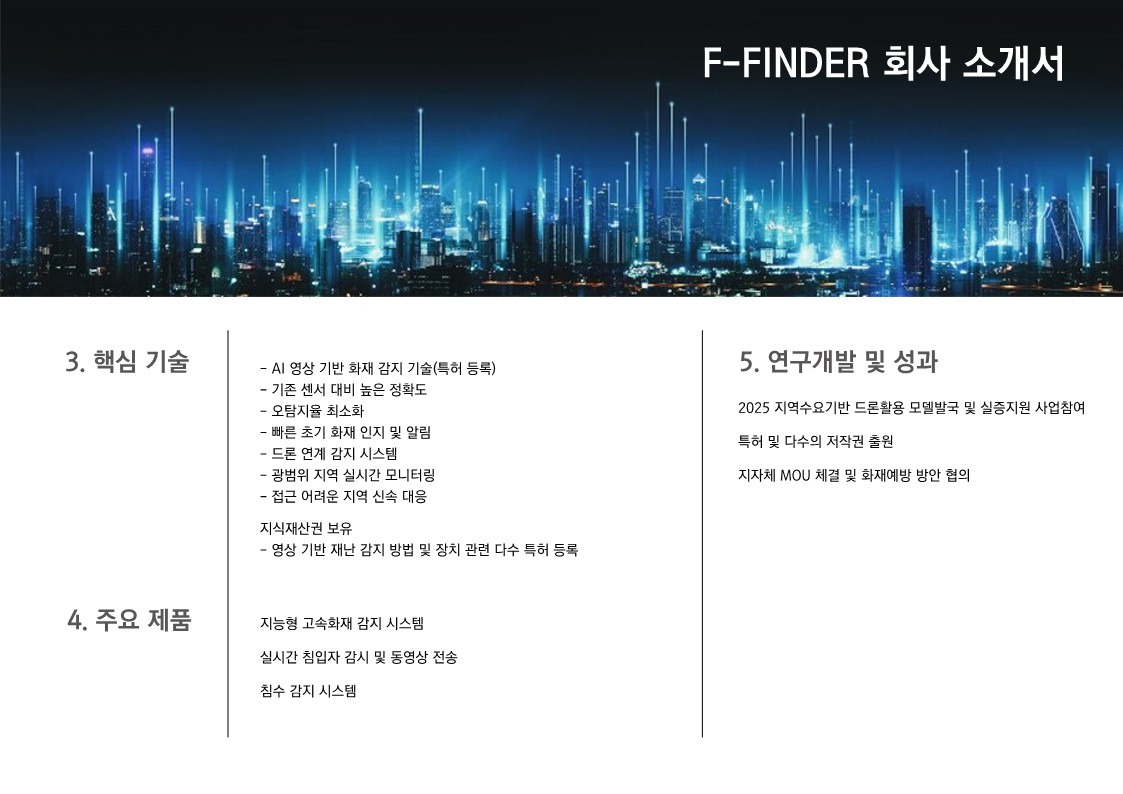 F-FINDER 회사 소개서

3. 핵심 기술

- AI 영상 기반 화재 감지 기술(특허 등록)
- 기존 센서 대비 높은 정확도
- 오탐지율 최소화
- 빠른 초기 화재 인지 및 알림
- 드론 연계 감지 시스템
- 광범위 지역 실시간 모니터링
- 접근 어려운 지역 신속 대응

지식재산권 보유
- 영상 기반 재난 감지 방법 및 장치 관련 다수 특허 등록

4. 주요 제품

지능형 고속화재 감지 시스템

실시간 침입자 감시 및 동영상 전송

침수 감지 시스템

5. 연구개발 및 성과

2025 지역수요기반 드론활용 모델발국 및 실증지원 사업참여

특허 및 다수의 저작권 출원

지자체 MOU 체결 및 화재예방 방안 협의